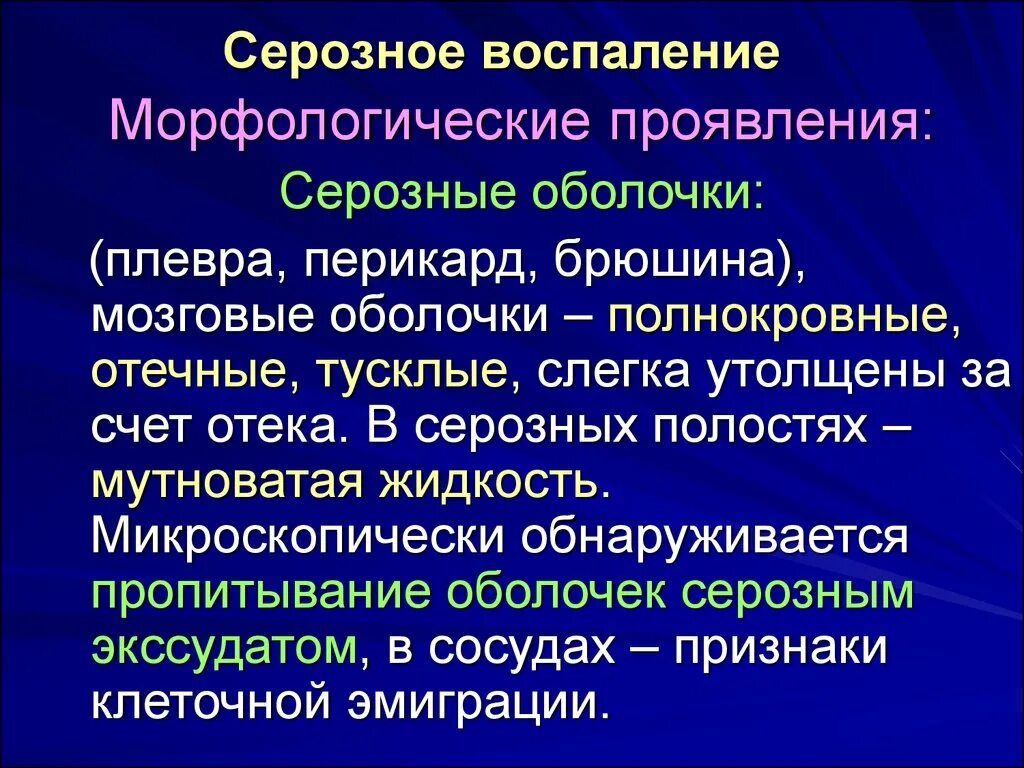 Серозное воспаление

Морфологические проявления:

Серозные оболочки:

(плевра, перикард, брюшина), мозговые оболочки – полнокровные, отечные, тусклые, слегка утолщены за счет отека. В серозных полостях – мутноватая жидкость. Микроскопически обнаруживается пропитывание оболочек серозным экссудатом, в сосудах – признаки клеточной эмиграции.